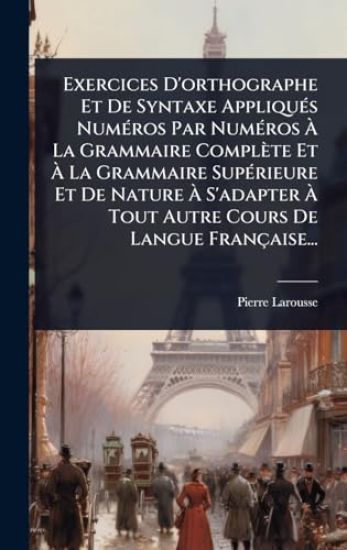 Exercices D'orthographe Et De Syntaxe Appliqués Numéros Par Numéros À La Grammaire Complète Et À La Grammaire Supérieure Et De Nature À S'adapter À Tout Autre Cours De Langue Française...

Pierre Larousse